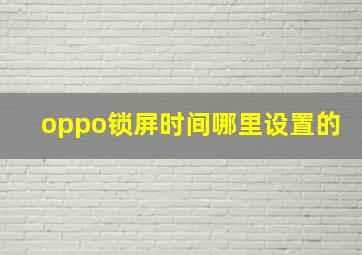 oppo锁屏时间哪里设置的